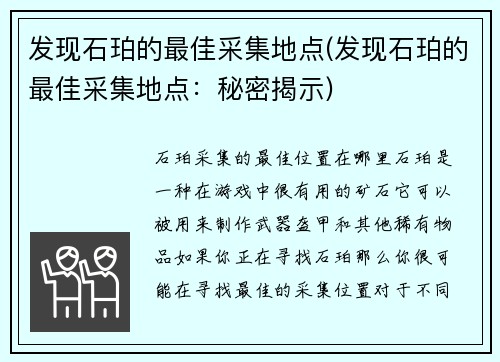 发现石珀的最佳采集地点(发现石珀的最佳采集地点：秘密揭示)

石珀采集的最佳位置在哪里石珀是一种在游戏中很有用的矿石它可以被用来制作武器盔甲和其他稀有物品如果你正在寻找石珀那么你很可能在寻找最佳的采集位置对于不同